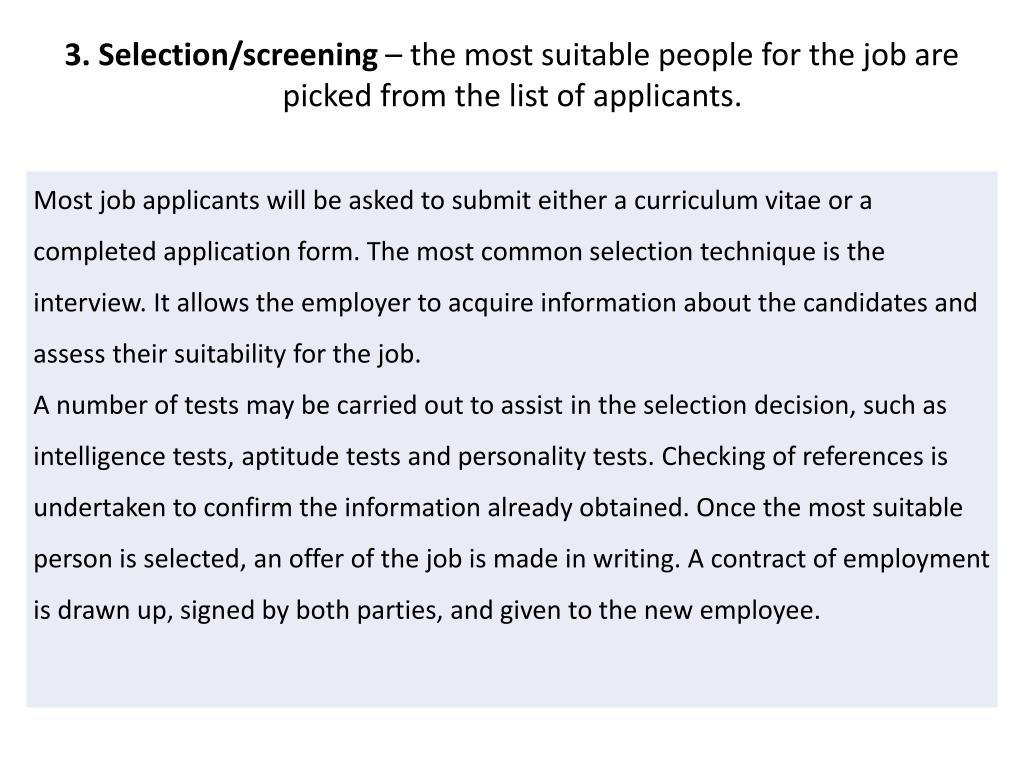 3. Selection/screening – the most suitable people for the job are picked from the list of applicants.

Most job applicants will be asked to submit either a curriculum vitae or a completed application form. The most common selection technique is the interview. It allows the employer to acquire information about the candidates and assess their suitability for the job.
A number of tests may be carried out to assist in the selection decision, such as intelligence tests, aptitude tests and personality tests. Checking of references is undertaken to confirm the information already obtained. Once the most suitable person is selected, an offer of the job is made in writing. A contract of employment is drawn up, signed by both parties, and given to the new employee.